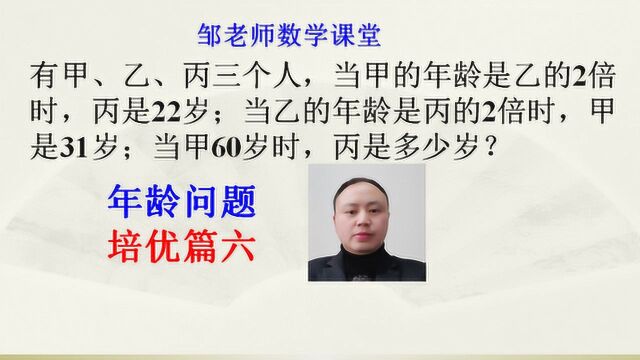 邹老师数学课堂

有甲、乙、丙三个人，当甲的年龄是乙的2倍时，丙是22岁；当乙的年龄是丙的2倍时，甲是31岁；当甲60岁时，丙是多少岁？

年龄问题

培优篇六